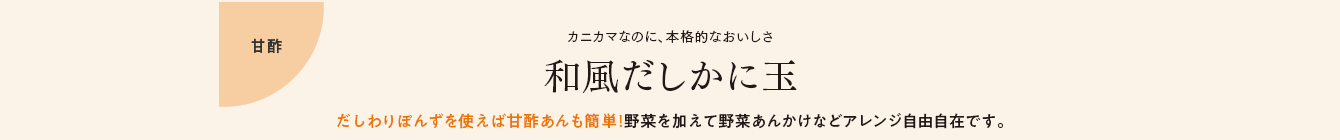 甘酢

カニカマなのに、本格的なおいしさ

和風だしかに玉

だしわりぽんずを使えば甘酢あんも簡単!野菜を加えて野菜あんかけなどアレンジ自由自在です。